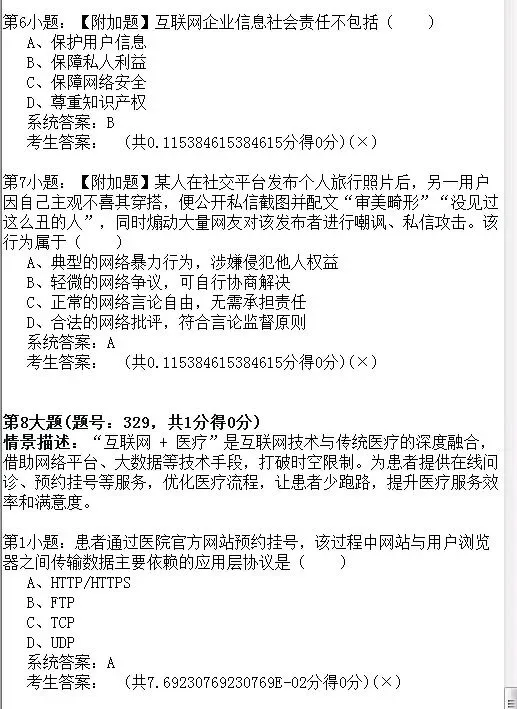 第6小题：【附加题】互联网企业信息社会责任不包括（　　）
A、保护用户信息
B、保障私人利益
C、保障网络安全
D、尊重知识产权
系统答案：B
考生答案：　（共0.115384615384615分得0分）(×)

第7小题：【附加题】某人在社交平台发布个人旅行照片后，另一用户因自己主观不喜其穿搭，便公开私信截图并配文“审美畸形”“没见过这么丑的人”，同时煽动大量网友对该发布者进行嘲讽、私信攻击。该行为属于（　　）
A、典型的网络暴力行为，涉嫌侵犯他人权益
B、轻微的网络争议，可自行协商解决
C、正常的网络言论自由，无需承担责任
D、合法的网络批评，符合言论监督原则
系统答案：A
考生答案：　（共0.115384615384615分得0分）(×)

第8大题(题号：329，共1分得0分)
情景描述：“互联网 + 医疗”是互联网技术与传统医疗的深度融合，借助网络平台、大数据等技术手段，打破时空限制。为患者提供在线问诊、预约挂号等服务，优化医疗流程，让患者少跑路，提升医疗服务效率和满意度。

第1小题：患者通过医院官方网站预约挂号，该过程中网站与用户浏览器之间传输数据主要依赖的应用层协议是（　　）
A、HTTP/HTTPS
B、FTP
C、TCP
D、UDP
系统答案：A
考生答案：　（共7.69230769230769E-02分得0分）(×)